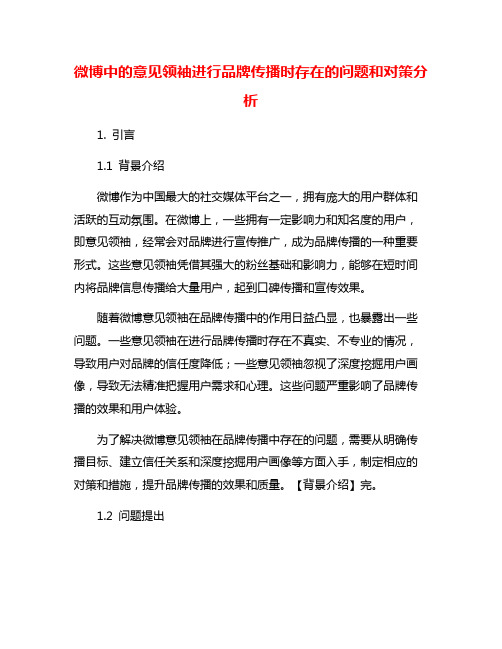 微博中的意见领袖进行品牌传播时存在的问题和对策分析

1. 引言

1.1 背景介绍

微博作为中国最大的社交媒体平台之一，拥有庞大的用户群体和活跃的互动氛围。在微博上，一些拥有一定影响力和知名度的用户，即意见领袖，经常会对品牌进行宣传推广，成为品牌传播的一种重要形式。这些意见领袖凭借其强大的粉丝基础和影响力，能够在短时间内将品牌信息传播给大量用户，起到口碑传播和宣传效果。

随着微博意见领袖在品牌传播中的作用日益凸显，也暴露出一些问题。一些意见领袖在进行品牌传播时存在不真实、不专业的情况，导致用户对品牌的信任度降低；一些意见领袖忽视了深度挖掘用户画像，导致无法精准把握用户需求和心理。这些问题严重影响了品牌传播的效果和用户体验。

为了解决微博意见领袖在品牌传播中存在的问题，需要从明确传播目标、建立信任关系和深度挖掘用户画像等方面入手，制定相应的对策和措施，提升品牌传播的效果和质量。【背景介绍】完。

1.2 问题提出